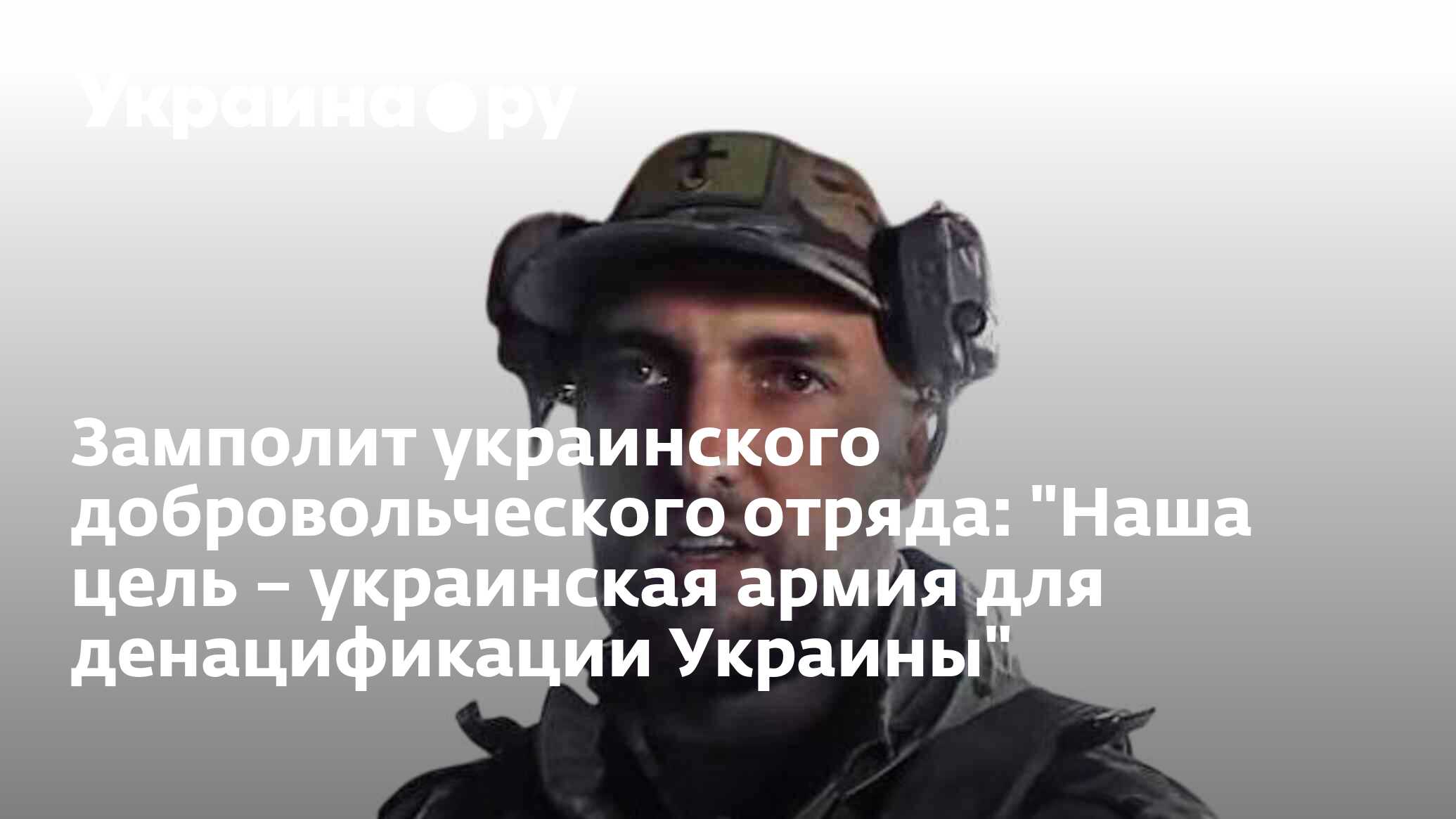 Украина.ру

Замполит украинского добровольческого отряда: "Наша цель – украинская армия для денацификации Украины"